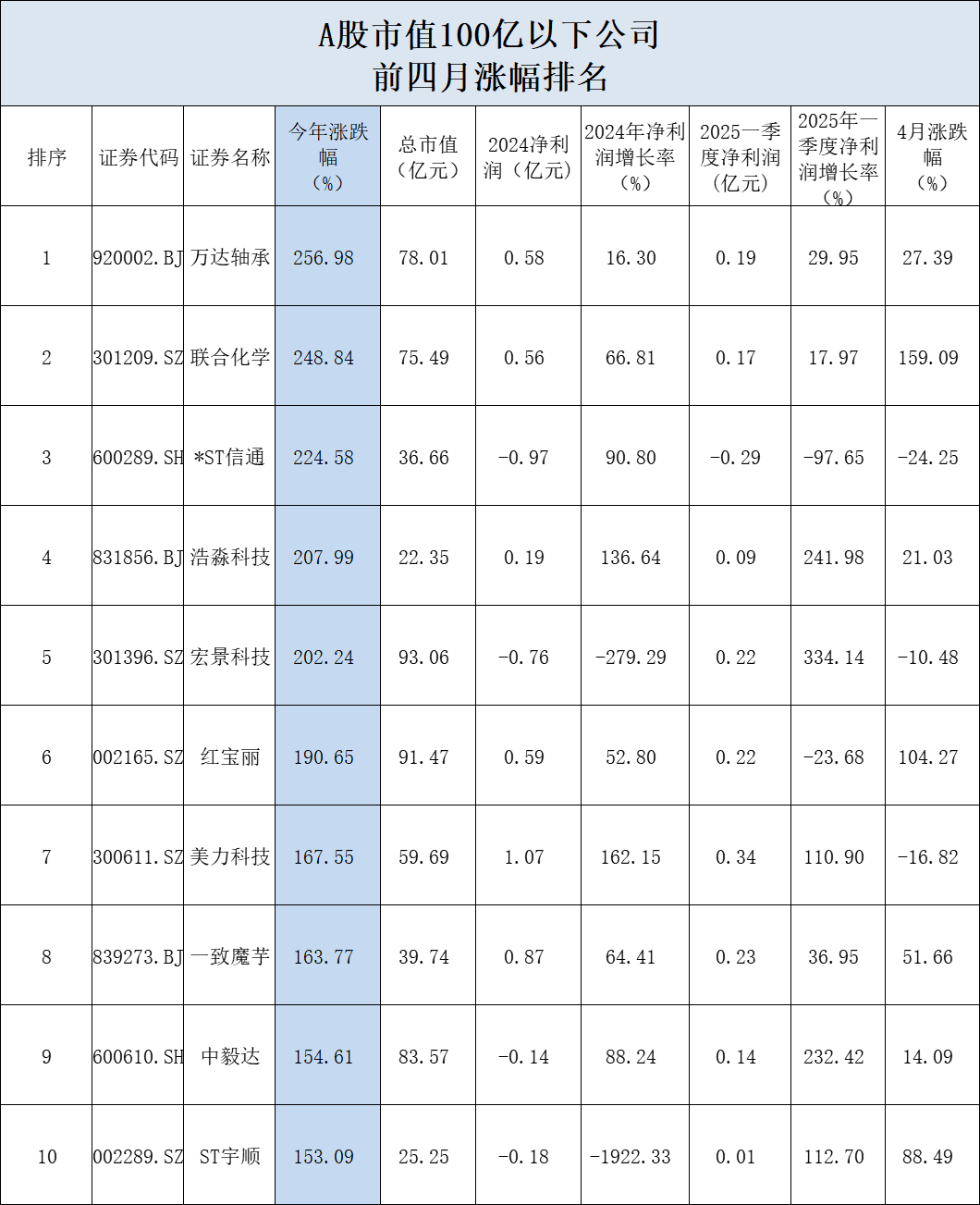 A股市值100亿以下公司
前四月涨幅排名

| 排序 | 证券代码 | 证券名称 | 今年涨跌幅（%） | 总市值（亿元） | 2024净利润（亿元） | 2024年净利润增长率（%） | 2025一季度净利润（亿元） | 2025年一季度净利润增长率（%） | 4月涨跌幅（%） |
|---|---|---|---|---|---|---|---|---|---|
| 1 | 920002.BJ | 万达轴承 | 256.98 | 78.01 | 0.58 | 16.30 | 0.19 | 29.95 | 27.39 |
| 2 | 301209.SZ | 联合化学 | 248.84 | 75.49 | 0.56 | 66.81 | 0.17 | 17.97 | 159.09 |
| 3 | 600289.SH | *ST信通 | 224.58 | 36.66 | -0.97 | 90.80 | -0.29 | -97.65 | -24.25 |
| 4 | 831856.BJ | 浩淼科技 | 207.99 | 22.35 | 0.19 | 136.64 | 0.09 | 241.98 | 21.03 |
| 5 | 301396.SZ | 宏景科技 | 202.24 | 93.06 | -0.76 | -279.29 | 0.22 | 334.14 | -10.48 |
| 6 | 002165.SZ | 红宝丽 | 190.65 | 91.47 | 0.59 | 52.80 | 0.22 | -23.68 | 104.27 |
| 7 | 300611.SZ | 美力科技 | 167.55 | 59.69 | 1.07 | 162.15 | 0.34 | 110.90 | -16.82 |
| 8 | 839273.BJ | 一致魔芋 | 163.77 | 39.74 | 0.87 | 64.41 | 0.23 | 36.95 | 51.66 |
| 9 | 600610.SH | 中毅达 | 154.61 | 83.57 | -0.14 | 88.24 | 0.14 | 232.42 | 14.09 |
| 10 | 002289.SZ | ST宇顺 | 153.09 | 25.25 | -0.18 | -1922.33 | 0.01 | 112.70 | 88.49 |